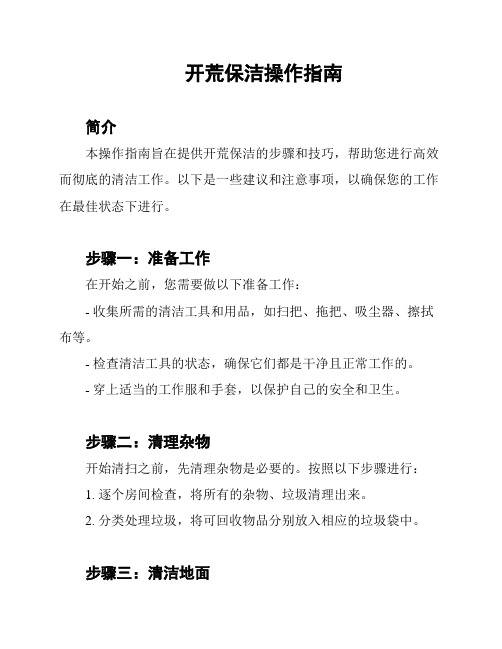 开荒保洁操作指南

简介

本操作指南旨在提供开荒保洁的步骤和技巧，帮助您进行高效而彻底的清洁工作。以下是一些建议和注意事项，以确保您的工作在最佳状态下进行。

步骤一：准备工作

在开始之前，您需要做以下准备工作：

- 收集所需的清洁工具和用品，如扫把、拖把、吸尘器、擦拭布等。

- 检查清洁工具的状态，确保它们都是干净且正常工作的。

- 穿上适当的工作服和手套，以保护自己的安全和卫生。

步骤二：清理杂物

开始清扫之前，先清理杂物是必要的。按照以下步骤进行：

1. 逐个房间检查，将所有的杂物、垃圾清理出来。

2. 分类处理垃圾，将可回收物品分别放入相应的垃圾袋中。

步骤三：清洁地面